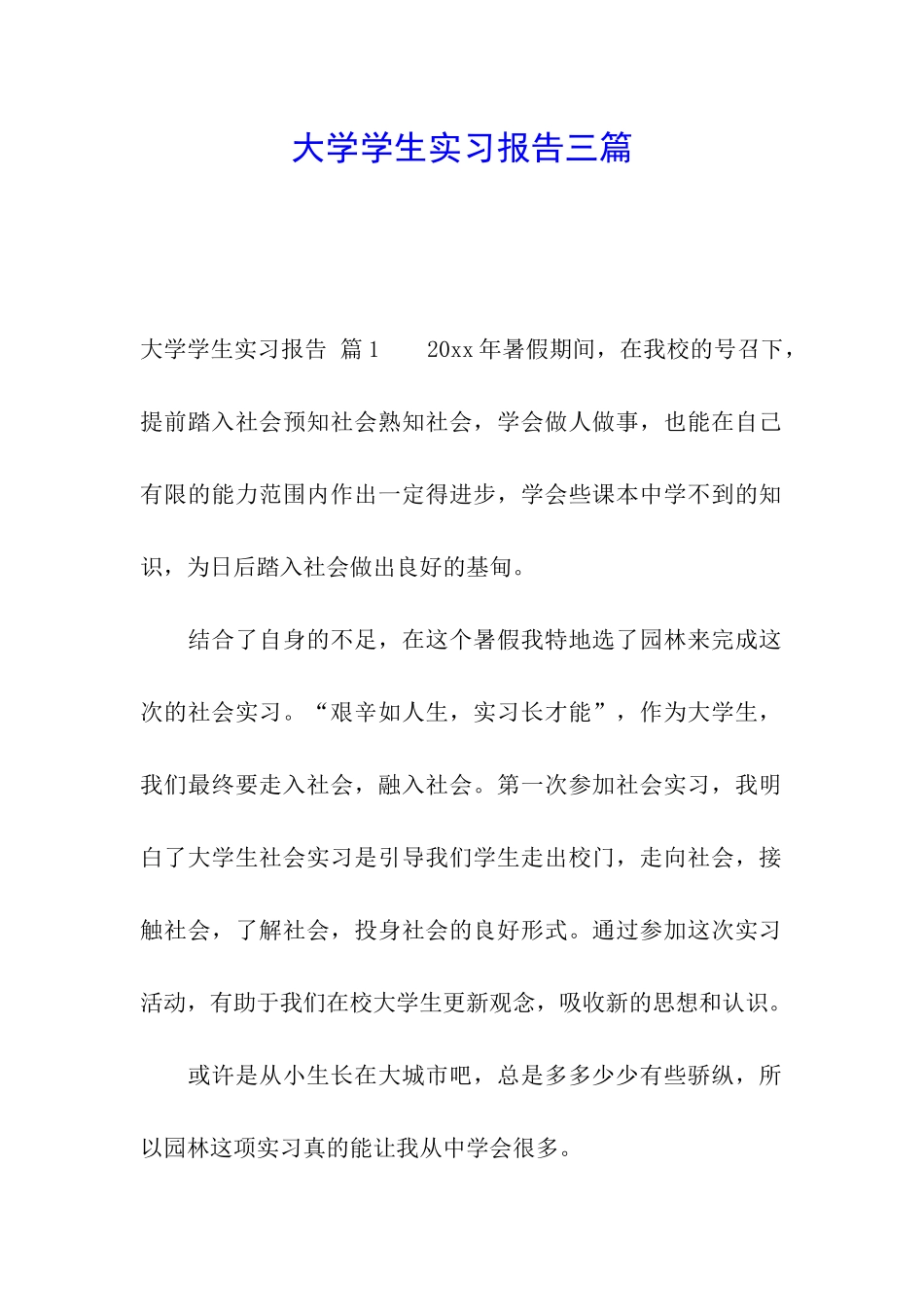 大学学生实习报告三篇

大学学生实习报告 篇1　　20xx年暑假期间，在我校的号召下，提前踏入社会预知社会熟知社会，学会做人做事，也能在自己有限的能力范围内作出一定得进步，学会些课本中学不到的知识，为日后踏入社会做出良好的基甸。

结合了自身的不足，在这个暑假我特地选了园林来完成这次的社会实习。“艰辛如人生，实习长才能”，作为大学生，我们最终要走入社会，融入社会。第一次参加社会实习，我明白了大学生社会实习是引导我们学生走出校门，走向社会，接触社会，了解社会，投身社会的良好形式。通过参加这次实习活动，有助于我们在校大学生更新观念，吸收新的思想和认识。

或许是从小生长在大城市吧，总是多多少少有些骄纵，所以园林这项实习真的能让我从中学会很多。